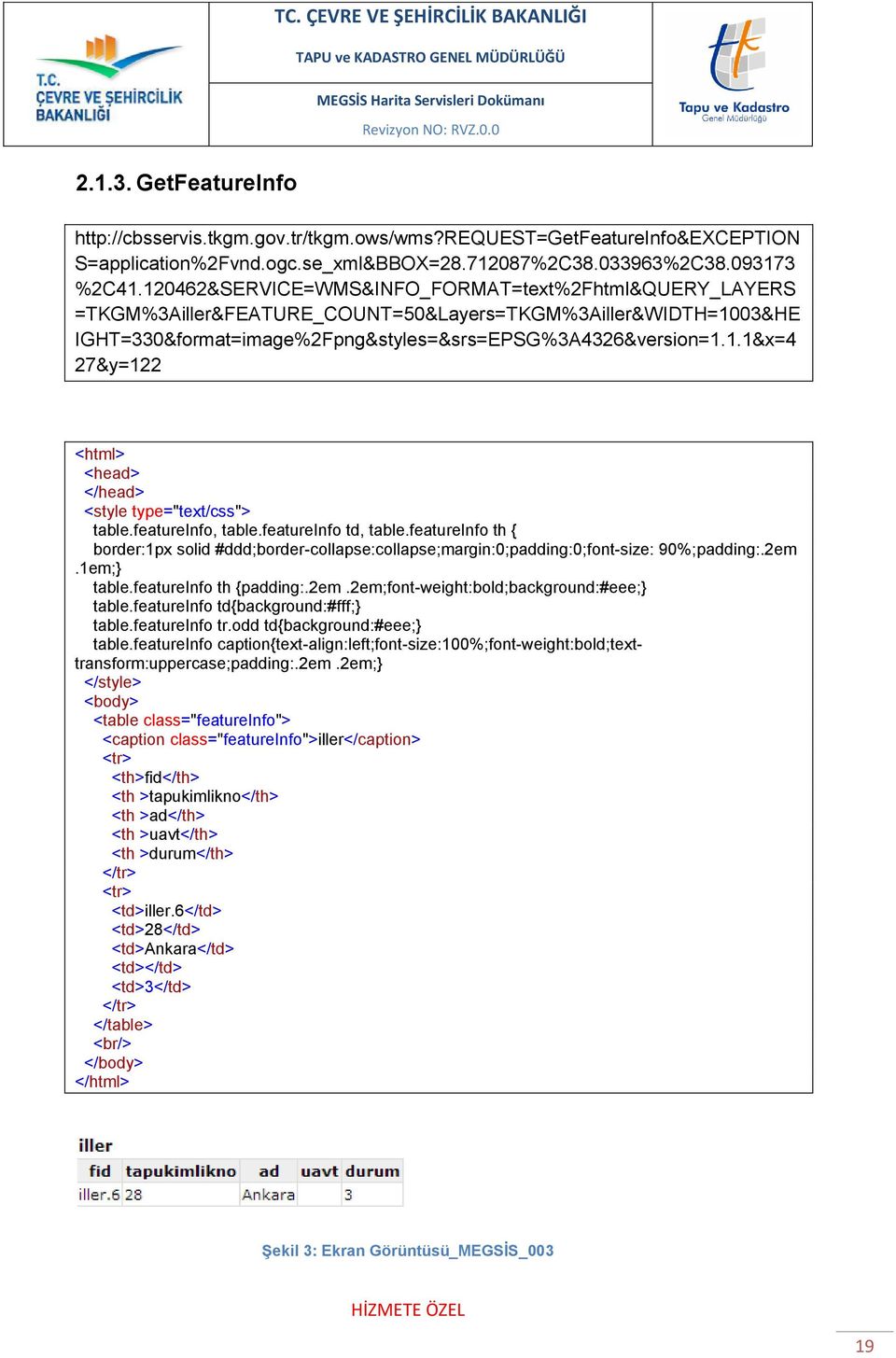 T.C. ÇEVRE VE ŞEHİRCİLİK BAKANLIĞI

TC. ÇEVRE VE ŞEHİRCİLİK BAKANLIĞI

TAPU ve KADASTRO GENEL MÜDÜRLÜĞÜ

MEGSİS Harita Servisleri Dokümanı

Revizyon NO: RVZ.0.0

Tapu ve Kadastro Genel Müdürlüğü

2.1.3. GetFeatureInfo

http://cbsservis.tkgm.gov.tr/tkgm.ows/wms?REQUEST=GetFeatureInfo&EXCEPTIONS=application%2Fvnd.ogc.se_xml&BBOX=28.712087%2C38.033963%2C38.093173%2C41.120462&SERVICE=WMS&INFO_FORMAT=text%2Fhtml&QUERY_LAYERS=TKGM%3Ailler&FEATURE_COUNT=50&Layers=TKGM%3Ailler&WIDTH=1003&HEIGHT=330&format=image%2Fpng&styles=&srs=EPSG%3A4326&version=1.1.1&x=427&y=122

<html>
<head>
</head>
<style type="text/css">
table.featureInfo, table.featureInfo td, table.featureInfo th {
border:1px solid #ddd;border-collapse:collapse;margin:0;padding:0;font-size: 90%;padding:.2em .1em;}
table.featureInfo th {padding:.2em .2em;font-weight:bold;background:#eee;}
table.featureInfo td{background:#fff;}
table.featureInfo tr.odd td{background:#eee;}
table.featureInfo caption{text-align:left;font-size:100%;font-weight:bold;text-transform:uppercase;padding:.2em .2em;}
</style>
<body>
<table class="featureInfo">
<caption class="featureInfo">iller</caption>
<tr>
<th>fid</th>
<th >tapukimlikno</th>
<th >ad</th>
<th >uavt</th>
<th >durum</th>
</tr>
<tr>
<td>iller.6</td>
<td>28</td>
<td>Ankara</td>
<td></td>
<td>3</td>
</tr>
</table>
<br/>
</body>
</html>

iller

| fid | tapukimlikno | ad | uavt | durum |
|---|---|---|---|---|
| iller.6 | 28 | Ankara | | 3 |

Şekil 3: Ekran Görüntüsü_MEGSİS_003

HİZMETE ÖZEL

19